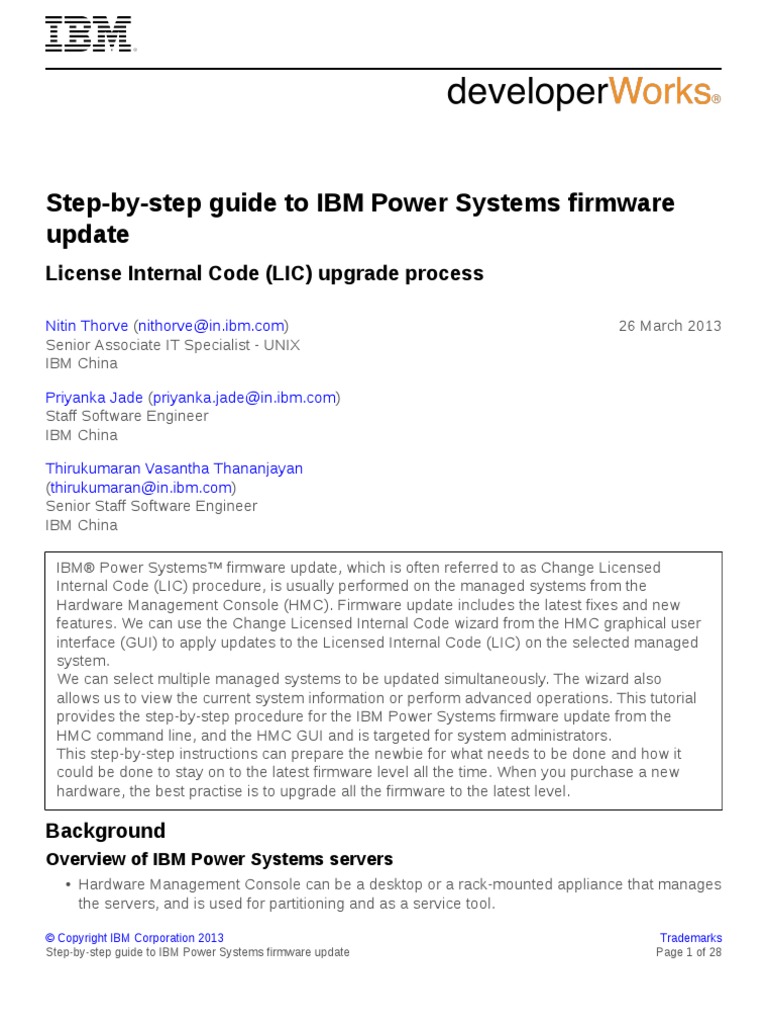 IBM®

developerWorks®

Step-by-step guide to IBM Power Systems firmware update

License Internal Code (LIC) upgrade process

Nitin Thorve (nithorve@in.ibm.com)
Senior Associate IT Specialist - UNIX
IBM China

26 March 2013

Priyanka Jade (priyanka.jade@in.ibm.com)
Staff Software Engineer
IBM China

Thirukumaran Vasantha Thananjayan (thirukumaran@in.ibm.com)
Senior Staff Software Engineer
IBM China

IBM® Power Systems™ firmware update, which is often referred to as Change Licensed Internal Code (LIC) procedure, is usually performed on the managed systems from the Hardware Management Console (HMC). Firmware update includes the latest fixes and new features. We can use the Change Licensed Internal Code wizard from the HMC graphical user interface (GUI) to apply updates to the Licensed Internal Code (LIC) on the selected managed system.
We can select multiple managed systems to be updated simultaneously. The wizard also allows us to view the current system information or perform advanced operations. This tutorial provides the step-by-step procedure for the IBM Power Systems firmware update from the HMC command line, and the HMC GUI and is targeted for system administrators.
This step-by-step instructions can prepare the newbie for what needs to be done and how it could be done to stay on to the latest firmware level all the time. When you purchase a new hardware, the best practise is to upgrade all the firmware to the latest level.

Background

Overview of IBM Power Systems servers

• Hardware Management Console can be a desktop or a rack-mounted appliance that manages the servers, and is used for partitioning and as a service tool.

© Copyright IBM Corporation 2013
Step-by-step guide to IBM Power Systems firmware update

Trademarks
Page 1 of 28